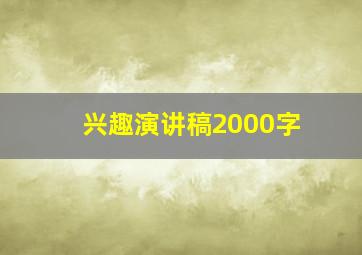 兴趣演讲稿2000字